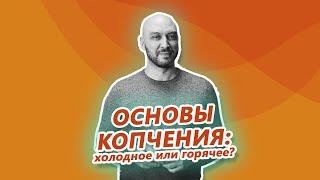 ОСНОВЫ КОПЧЕНИЯ: холодное или горячее?